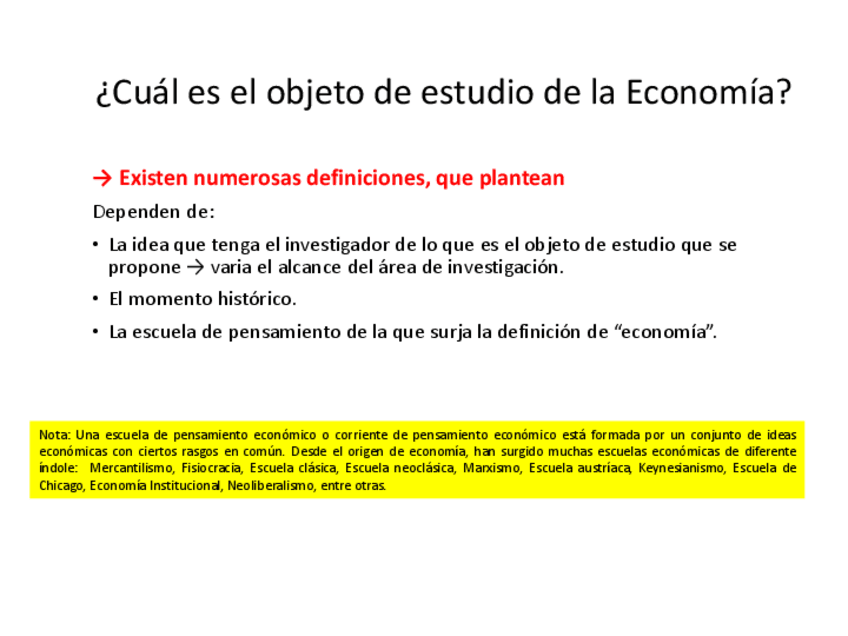 ¿Cuál es el objeto de estudio de la Economía?

→ Existen numerosas definiciones, que plantean

Dependen de:

• La idea que tenga el investigador de lo que es el objeto de estudio que se propone → varia el alcance del área de investigación.
• El momento histórico.
• La escuela de pensamiento de la que surja la definición de "economía".

Nota: Una escuela de pensamiento económico o corriente de pensamiento económico está formada por un conjunto de ideas económicas con ciertos rasgos en común. Desde el origen de economía, han surgido muchas escuelas económicas de diferente índole: Mercantilismo, Fisiocracia, Escuela clásica, Escuela neoclásica, Marxismo, Escuela austríaca, Keynesianismo, Escuela de Chicago, Economía Institucional, Neoliberalismo, entre otras.